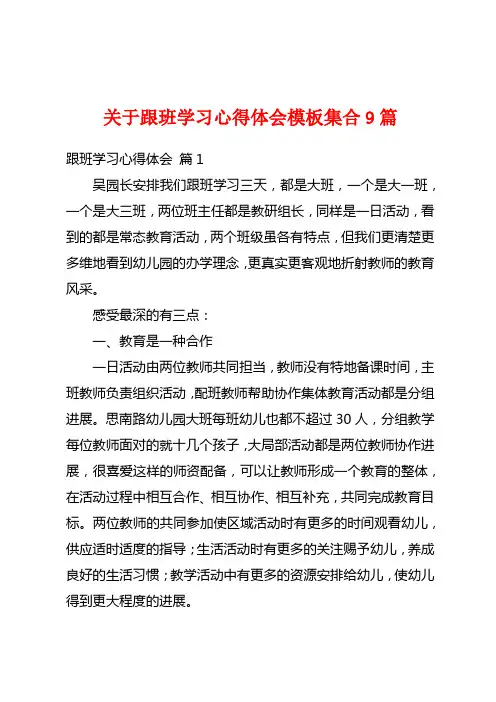 关于跟班学习心得体会模板集合 9 篇

跟班学习心得体会 篇 1

吴园长安排我们跟班学习三天，都是大班，一个是大一班，一个是大三班，两位班主任都是教研组长，同样是一日活动，看到的都是常态教育活动，两个班级虽各有特点，但我们更清楚更多维地看到幼儿园的办学理念，更真实更客观地折射教师的教育风采。

感受最深的有三点：

一、教育是一种合作

一日活动由两位教师共同担当，教师没有特地备课时间，主班教师负责组织活动，配班教师帮助协作集体教育活动都是分组进展。思南路幼儿园大班每班幼儿也都不超过 30 人，分组教学每位教师面对的就十几个孩子，大局部活动都是两位教师协作进展，很喜爱这样的师资配备，可以让教师形成一个教育的整体，在活动过程中相互合作、相互协作、相互补充，共同完成教育目标。两位教师的共同参加使区域活动时有更多的时间观看幼儿，供应适时适度的指导；生活活动时有更多的关注赐予幼儿，养成良好的生活习惯；教学活动中有更多的资源安排给幼儿，使幼儿得到更大程度的进展。